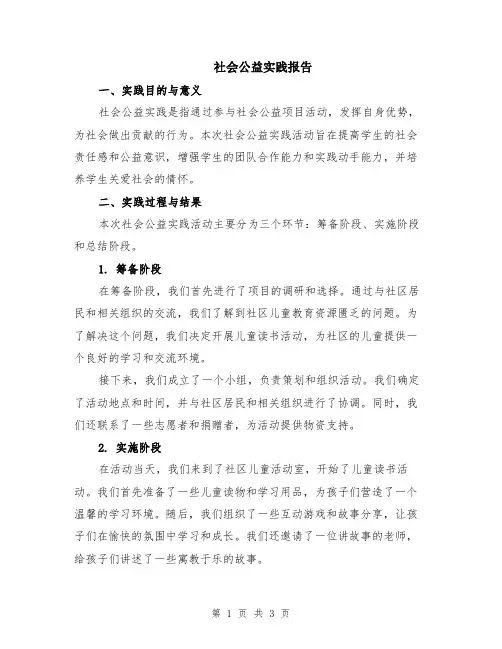 社会公益实践报告

一、实践目的与意义

社会公益实践是指通过参与社会公益项目活动，发挥自身优势，为社会做出贡献的行为。本次社会公益实践活动旨在提高学生的社会责任感和公益意识，增强学生的团队合作能力和实践动手能力，并培养学生关爱社会的情怀。

二、实践过程与结果

本次社会公益实践活动主要分为三个环节：筹备阶段、实施阶段和总结阶段。

1. 筹备阶段

在筹备阶段，我们首先进行了项目的调研和选择。通过与社区居民和相关组织的交流，我们了解到社区儿童教育资源匮乏的问题。为了解决这个问题，我们决定开展儿童读书活动，为社区的儿童提供一个良好的学习和交流环境。

接下来，我们成立了一个小组，负责策划和组织活动。我们确定了活动地点和时间，并与社区居民和相关组织进行了协调。同时，我们还联系了一些志愿者和捐赠者，为活动提供物资支持。

2. 实施阶段

在活动当天，我们来到了社区儿童活动室，开始了儿童读书活动。我们首先准备了一些儿童读物和学习用品，为孩子们营造了一个温馨的学习环境。随后，我们组织了一些互动游戏和故事分享，让孩子们在愉快的氛围中学习和成长。我们还邀请了一位讲故事的老师，给孩子们讲述了一些寓教于乐的故事。

第 1 页 共 3 页